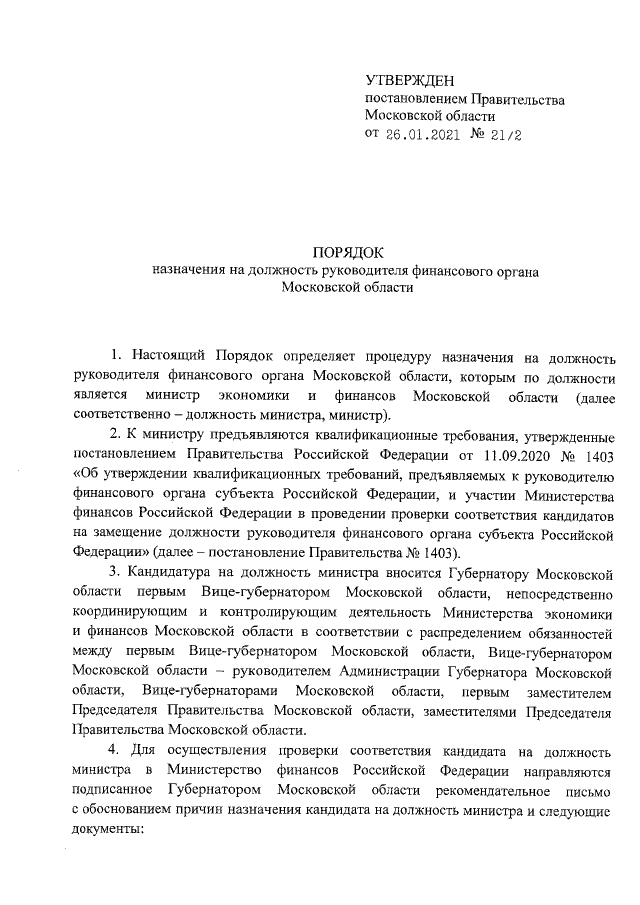 УТВЕРЖДЕН
постановлением Правительства
Московской области
от 26.01.2021 № 21/2

ПОРЯДОК
назначения на должность руководителя финансового органа
Московской области

1. Настоящий Порядок определяет процедуру назначения на должность руководителя финансового органа Московской области, которым по должности является министр экономики и финансов Московской области (далее соответственно – должность министра, министр).

2. К министру предъявляются квалификационные требования, утвержденные постановлением Правительства Российской Федерации от 11.09.2020 № 1403 «Об утверждении квалификационных требований, предъявляемых к руководителю финансового органа субъекта Российской Федерации, и участии Министерства финансов Российской Федерации в проведении проверки соответствия кандидатов на замещение должности руководителя финансового органа субъекта Российской Федерации» (далее – постановление Правительства № 1403).

3. Кандидатура на должность министра вносится Губернатору Московской области первым Вице-губернатором Московской области, непосредственно координирующим и контролирующим деятельность Министерства экономики и финансов Московской области в соответствии с распределением обязанностей между первым Вице-губернатором Московской области, Вице-губернатором Московской области – руководителем Администрации Губернатора Московской области, Вице-губернаторами Московской области, первым заместителем Председателя Правительства Московской области, заместителями Председателя Правительства Московской области.

4. Для осуществления проверки соответствия кандидата на должность министра в Министерство финансов Российской Федерации направляются подписанное Губернатором Московской области рекомендательное письмо с обоснованием причин назначения кандидата на должность министра и следующие документы: